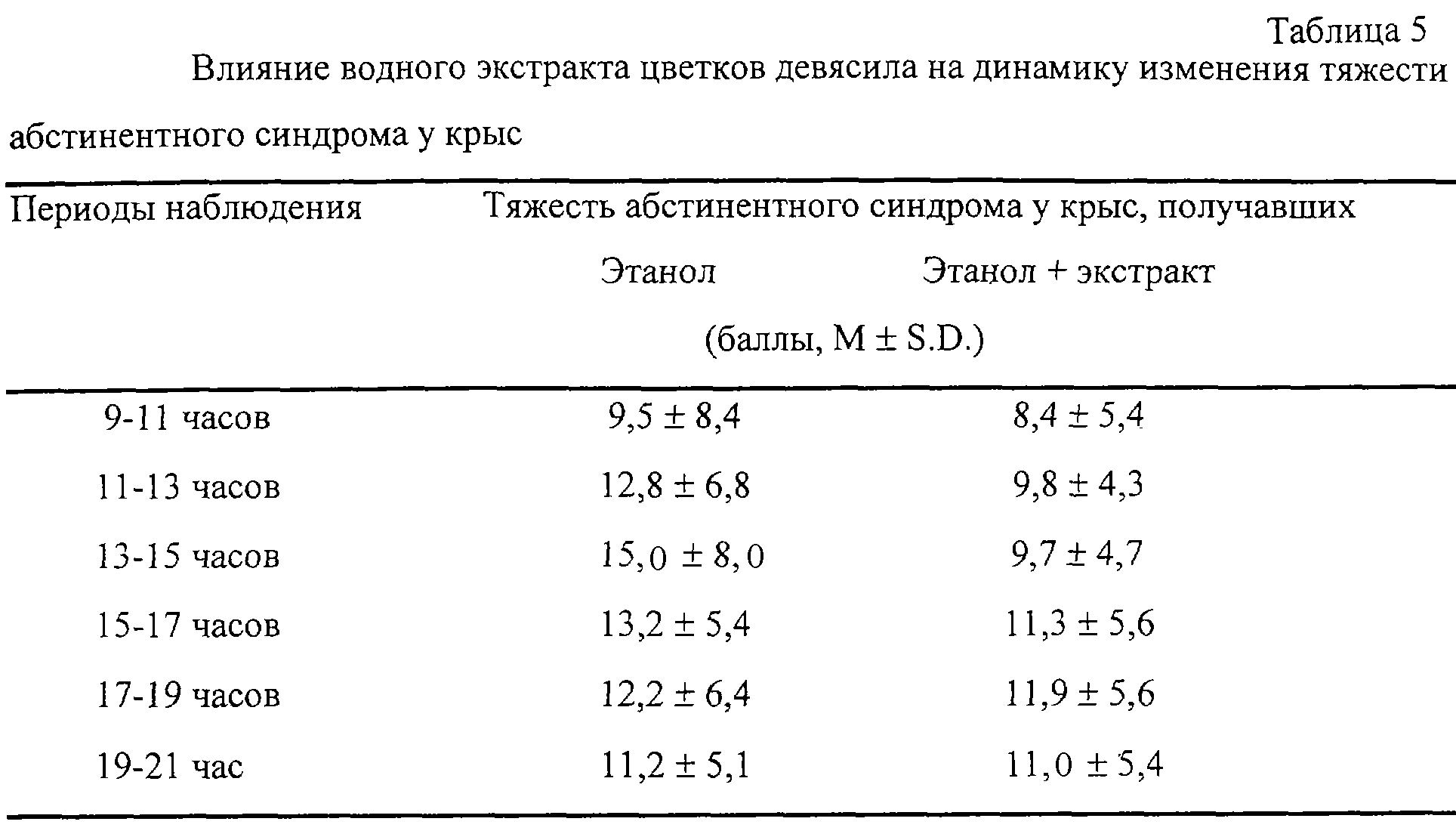 Таблица 5

Влияние водного экстракта цветков девясила на динамику изменения тяжести абстинентного синдрома у крыс

| Периоды наблюдения | Тяжесть абстинентного синдрома у крыс, получавших | |
|---|---|---|
| | Этанол | Этанол + экстракт |
| | (баллы, M ± S.D.) | |
| 9-11 часов | 9,5 ± 8,4 | 8,4 ± 5,4 |
| 11-13 часов | 12,8 ± 6,8 | 9,8 ± 4,3 |
| 13-15 часов | 15,0 ± 8,0 | 9,7 ± 4,7 |
| 15-17 часов | 13,2 ± 5,4 | 11,3 ± 5,6 |
| 17-19 часов | 12,2 ± 6,4 | 11,9 ± 5,6 |
| 19-21 час | 11,2 ± 5,1 | 11,0 ± 5,4 |